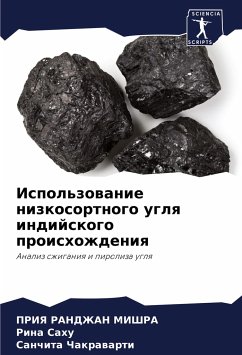 SCIENCIA
SCRIPTS

Использование низкосортного угля индийского происхождения

Анализ сжигания и пиролиза угля

ПРИЯ РАНДЖАН МИШРА
Рина Саху
Санчита Чакраварти